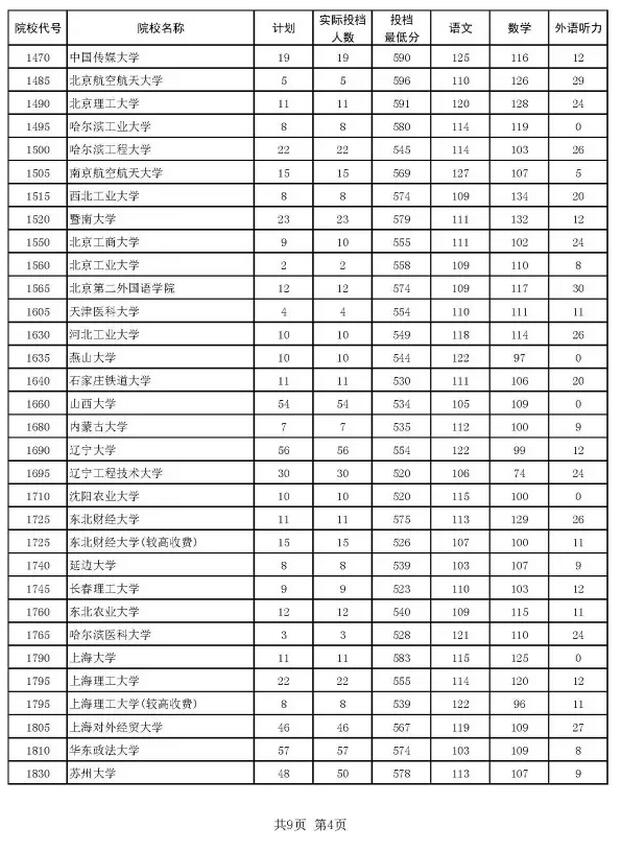 | 院校代号 | 院校名称 | 计划 | 实际投档人数 | 投档最低分 | 语文 | 数学 | 外语听力 |
|---|---|---|---|---|---|---|---|
| 1470 | 中国传媒大学 | 19 | 19 | 590 | 125 | 116 | 12 |
| 1485 | 北京航空航天大学 | 5 | 5 | 596 | 110 | 126 | 29 |
| 1490 | 北京理工大学 | 11 | 11 | 591 | 120 | 128 | 24 |
| 1495 | 哈尔滨工业大学 | 8 | 8 | 580 | 114 | 119 | 0 |
| 1500 | 哈尔滨工程大学 | 22 | 22 | 545 | 114 | 103 | 26 |
| 1505 | 南京航空航天大学 | 15 | 15 | 569 | 127 | 107 | 5 |
| 1515 | 西北工业大学 | 8 | 8 | 574 | 109 | 134 | 20 |
| 1520 | 暨南大学 | 23 | 23 | 579 | 111 | 132 | 12 |
| 1550 | 北京工商大学 | 9 | 10 | 555 | 111 | 102 | 24 |
| 1560 | 北京工业大学 | 2 | 2 | 558 | 109 | 110 | 8 |
| 1565 | 北京第二外国语学院 | 12 | 12 | 574 | 109 | 117 | 30 |
| 1605 | 天津医科大学 | 4 | 4 | 554 | 110 | 111 | 11 |
| 1630 | 河北工业大学 | 10 | 10 | 549 | 118 | 114 | 26 |
| 1635 | 燕山大学 | 10 | 10 | 544 | 122 | 97 | 0 |
| 1640 | 石家庄铁道大学 | 11 | 11 | 530 | 111 | 106 | 20 |
| 1660 | 山西大学 | 54 | 54 | 534 | 105 | 109 | 0 |
| 1680 | 内蒙古大学 | 7 | 7 | 535 | 112 | 100 | 9 |
| 1690 | 辽宁大学 | 56 | 56 | 554 | 122 | 99 | 12 |
| 1695 | 辽宁工程技术大学 | 30 | 30 | 520 | 106 | 74 | 24 |
| 1710 | 沈阳农业大学 | 10 | 10 | 520 | 115 | 100 | 0 |
| 1725 | 东北财经大学 | 11 | 11 | 575 | 113 | 129 | 26 |
| 1725 | 东北财经大学(较高收费) | 15 | 15 | 526 | 107 | 100 | 11 |
| 1740 | 延边大学 | 8 | 8 | 539 | 103 | 107 | 9 |
| 1745 | 长春理工大学 | 9 | 9 | 523 | 110 | 103 | 12 |
| 1760 | 东北农业大学 | 12 | 12 | 540 | 109 | 115 | 11 |
| 1765 | 哈尔滨医科大学 | 3 | 3 | 528 | 121 | 110 | 24 |
| 1790 | 上海大学 | 11 | 11 | 583 | 115 | 125 | 0 |
| 1795 | 上海理工大学 | 22 | 22 | 555 | 114 | 120 | 12 |
| 1795 | 上海理工大学(较高收费) | 8 | 8 | 539 | 122 | 96 | 11 |
| 1805 | 上海对外经贸大学 | 46 | 46 | 567 | 119 | 109 | 27 |
| 1810 | 华东政法大学 | 57 | 57 | 574 | 103 | 109 | 8 |
| 1830 | 苏州大学 | 48 | 50 | 578 | 113 | 107 | 9 |

共9页 第4页